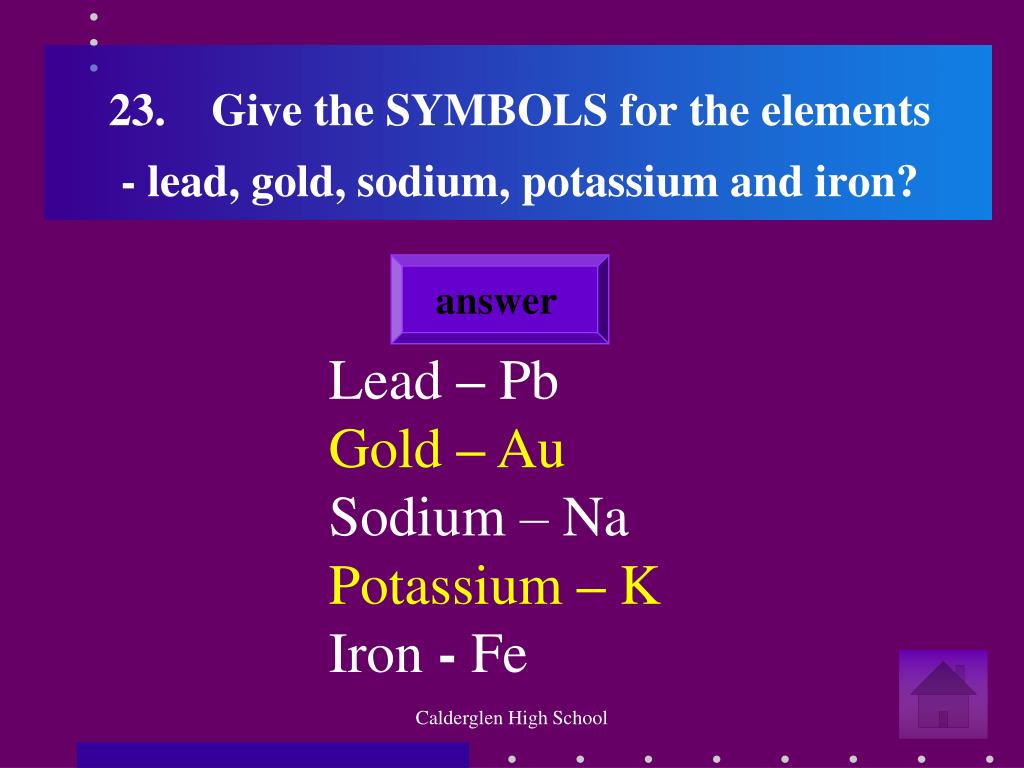 23. Give the SYMBOLS for the elements - lead, gold, sodium, potassium and iron?

answer

Lead – Pb
Gold – Au
Sodium – Na
Potassium – K
Iron - Fe

Calderglen High School